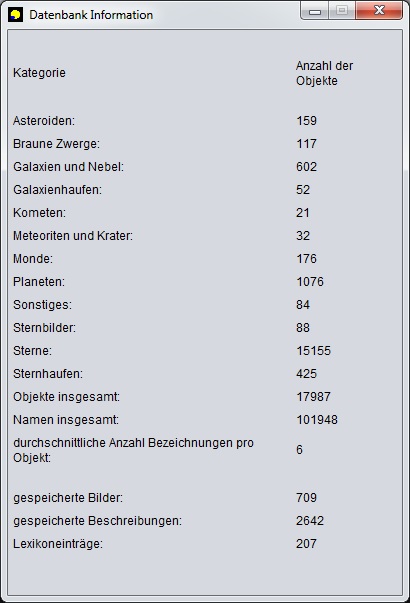 Datenbank Information

| Kategorie | Anzahl der Objekte |
|---|---|
| Asteroiden: | 159 |
| Braune Zwerge: | 117 |
| Galaxien und Nebel: | 602 |
| Galaxienhaufen: | 52 |
| Kometen: | 21 |
| Meteoriten und Krater: | 32 |
| Monde: | 176 |
| Planeten: | 1076 |
| Sonstiges: | 84 |
| Sternbilder: | 88 |
| Sterne: | 15155 |
| Sternhaufen: | 425 |
| Objekte insgesamt: | 17987 |
| Namen insgesamt: | 101948 |
| durchschnittliche Anzahl Bezeichnungen pro Objekt: | 6 |
| gespeicherte Bilder: | 709 |
| gespeicherte Beschreibungen: | 2642 |
| Lexikoneinträge: | 207 |